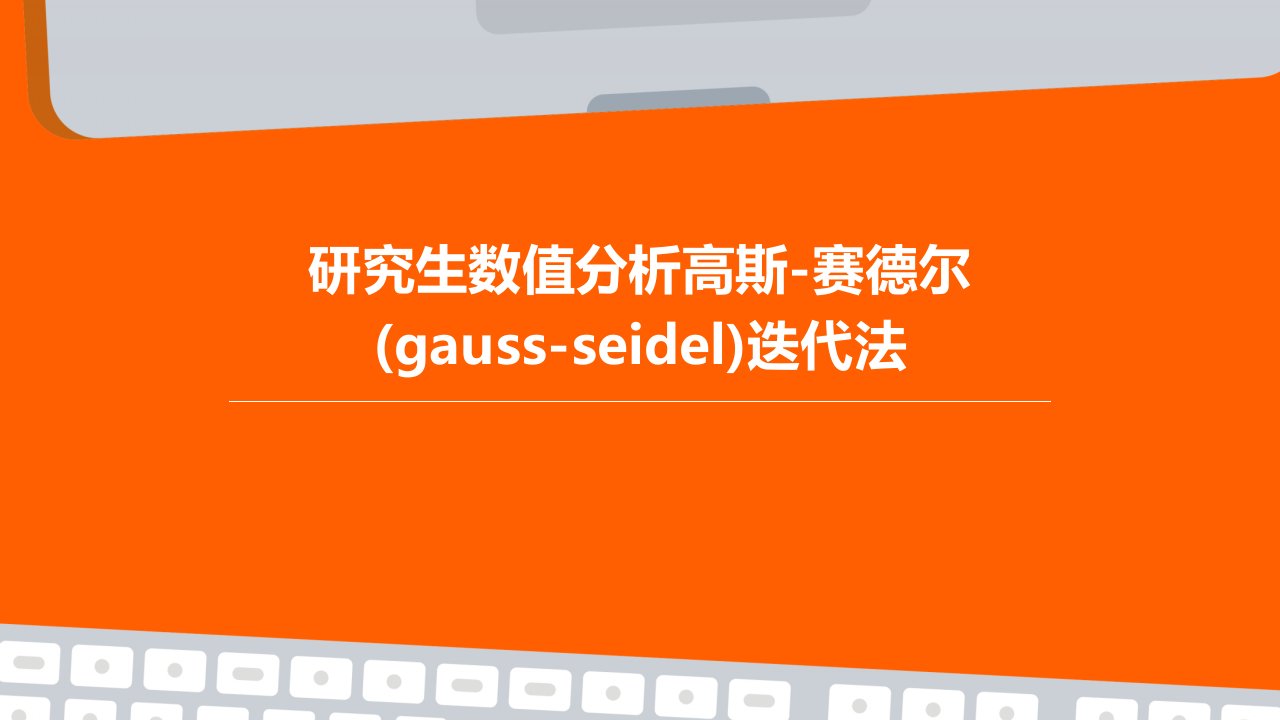 研究生数值分析高斯-赛德尔(gauss-seidel)迭代法